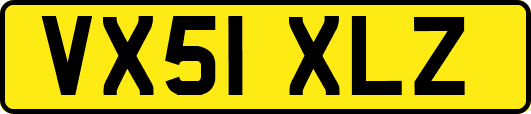 VX51 XLZ